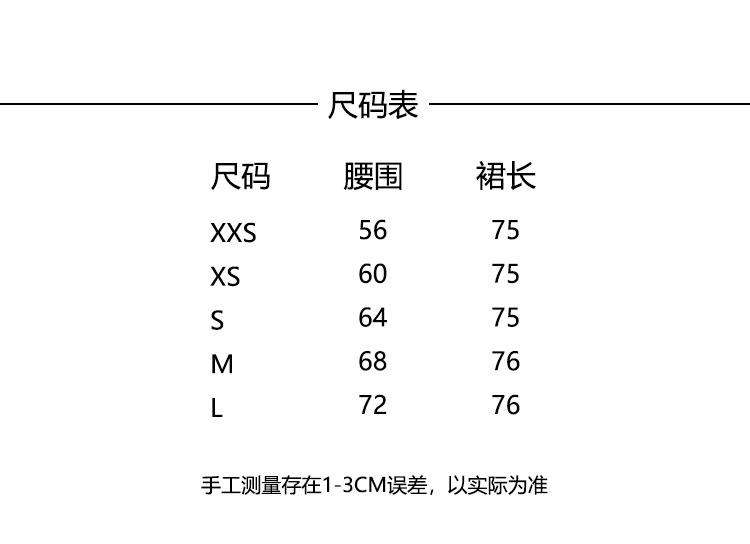 尺码表

| 尺码 | 腰围 | 裙长 |
|---|---|---|
| XXS | 56 | 75 |
| XS | 60 | 75 |
| S | 64 | 75 |
| M | 68 | 76 |
| L | 72 | 76 |

手工测量存在1-3CM误差，以实际为准